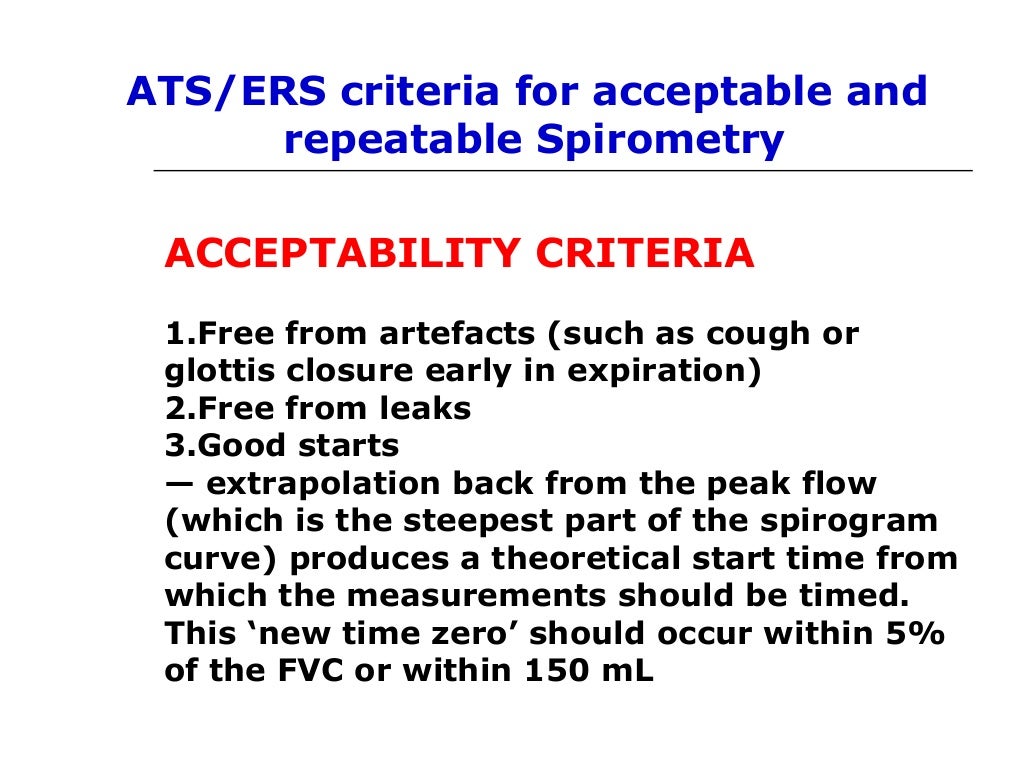 ATS/ERS criteria for acceptable and repeatable Spirometry

ACCEPTABILITY CRITERIA

1.Free from artefacts (such as cough or glottis closure early in expiration)
2.Free from leaks
3.Good starts
— extrapolation back from the peak flow (which is the steepest part of the spirogram curve) produces a theoretical start time from which the measurements should be timed. This ‘new time zero’ should occur within 5% of the FVC or within 150 mL